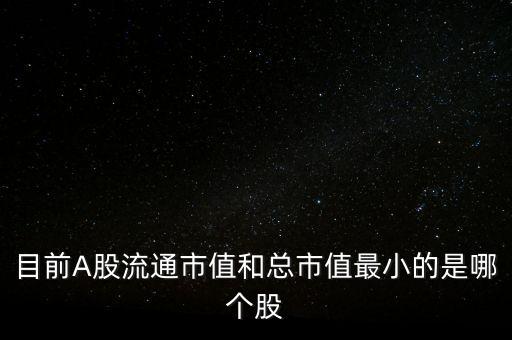 目前A股流通市值和总市值最小的是哪个股